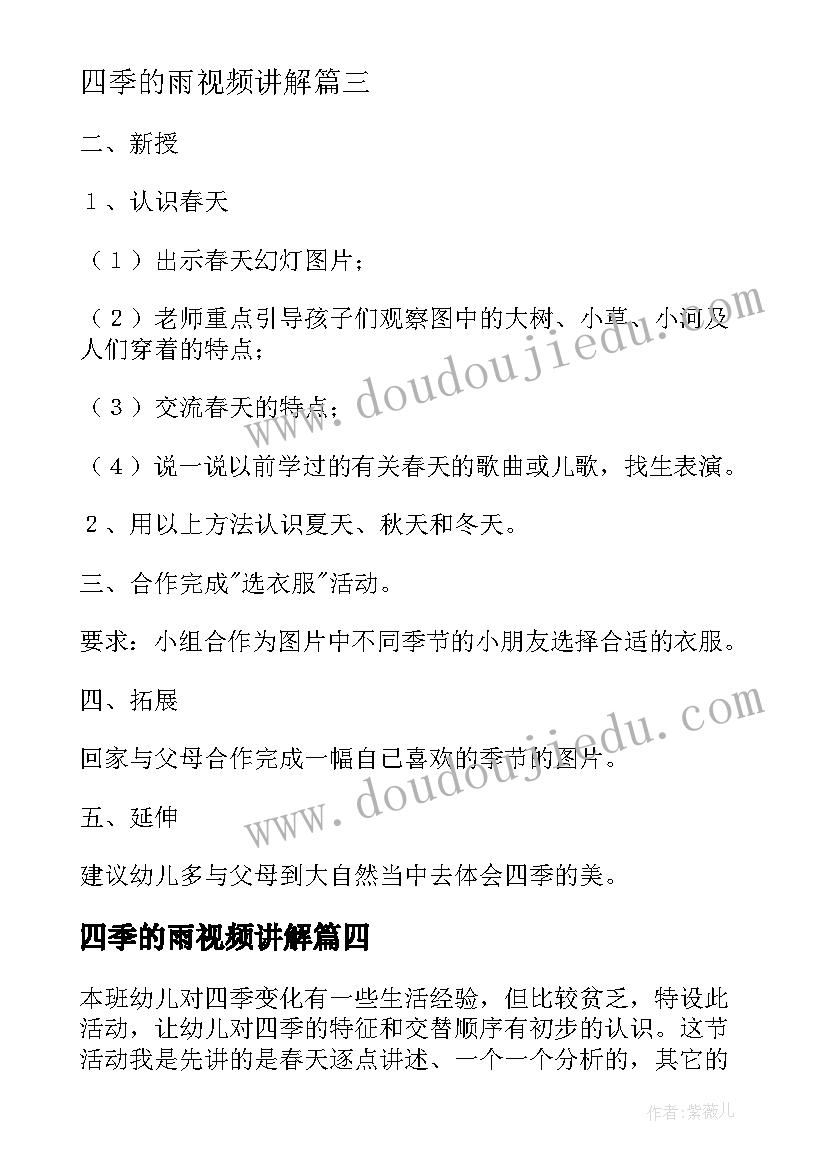 四季的雨视频讲解篇三

二、新授

１、认识春天

（１）出示春天幻灯图片；

（２）老师重点引导孩子们观察图中的大树、小草、小河及人们穿着的特点；

（３）交流春天的特点；

（４）说一说以前学过的有关春天的歌曲或儿歌，找生表演。

２、用以上方法认识夏天、秋天和冬天。

三、合作完成"选衣服"活动。

要求：小组合作为图片中不同季节的小朋友选择合适的衣服。

四、拓展

回家与父母合作完成一幅自已喜欢的季节的图片。

五、延伸

建议幼儿多与父母到大自然当中去体会四季的美。

四季的雨视频讲解篇四

本班幼儿对四季变化有一些生活经验，但比较贫乏，特设此活动，让幼儿对四季的特征和交替顺序有初步的认识。这节活动我是先讲的是春天逐点讲述、一个一个分析的，其它的

www.doudoujiedu.com

www.doudoujiedu.com

作者:紫薇儿